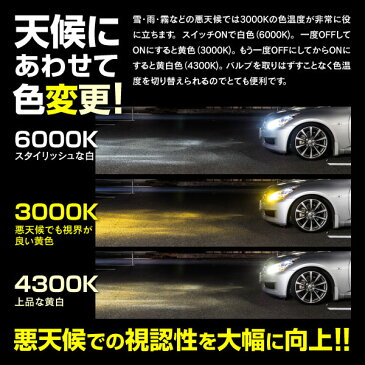 天候にあわせて色変更!

雪・雨・霧などの悪天候では3000Kの色温度が非常に役に立ちます。スイッチONで白色(6000K)。一度OFFしてONにすると黄色(3000K)。もう一度OFFにしてからONにすると黄白色(4300K)。バルブを取りはずすことなく色温度を切り替えられるのでとても便利です。

6000K
スタイリッシュな白

3000K
悪天候でも視界が良い黄色

4300K
上品な黄白

悪天候での視認性を大幅に向上!!